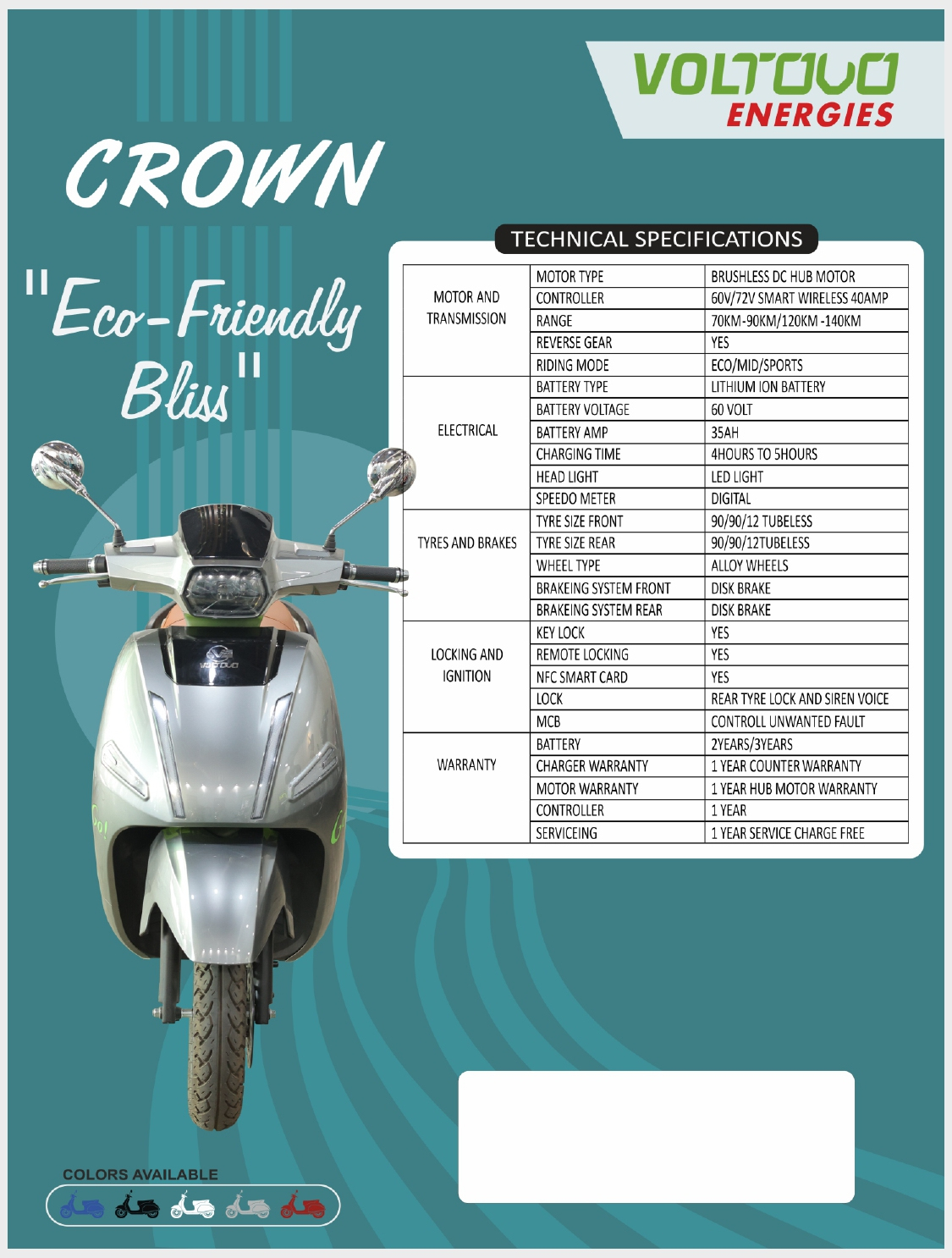 VOLTOVO
ENERGIES

CROWN

"Eco-Friendly Bliss"

TECHNICAL SPECIFICATIONS

| MOTOR AND TRANSMISSION | MOTOR TYPE | BRUSHLESS DC HUB MOTOR |
|---|---|---|
| | CONTROLLER | 60V/72V SMART WIRELESS 40AMP |
| | RANGE | 70KM-90KM/120KM -140KM |
| | REVERSE GEAR | YES |
| | RIDING MODE | ECO/MID/SPORTS |
| ELECTRICAL | BATTERY TYPE | LITHIUM ION BATTERY |
| | BATTERY VOLTAGE | 60 VOLT |
| | BATTERY AMP | 35AH |
| | CHARGING TIME | 4HOURS TO 5HOURS |
| | HEAD LIGHT | LED LIGHT |
| | SPEEDO METER | DIGITAL |
| TYRES AND BRAKES | TYRE SIZE FRONT | 90/90/12 TUBELESS |
| | TYRE SIZE REAR | 90/90/12TUBELESS |
| | WHEEL TYPE | ALLOY WHEELS |
| | BRAKEING SYSTEM FRONT | DISK BRAKE |
| | BRAKEING SYSTEM REAR | DISK BRAKE |
| LOCKING AND IGNITION | KEY LOCK | YES |
| | REMOTE LOCKING | YES |
| | NFC SMART CARD | YES |
| | LOCK | REAR TYRE LOCK AND SIREN VOICE |
| | MCB | CONTROLL UNWANTED FAULT |
| WARRANTY | BATTERY | 2YEARS/3YEARS |
| | CHARGER WARRANTY | 1 YEAR COUNTER WARRANTY |
| | MOTOR WARRANTY | 1 YEAR HUB MOTOR WARRANTY |
| | CONTROLLER | 1 YEAR |
| | SERVICEING | 1 YEAR SERVICE CHARGE FREE |

COLORS AVAILABLE